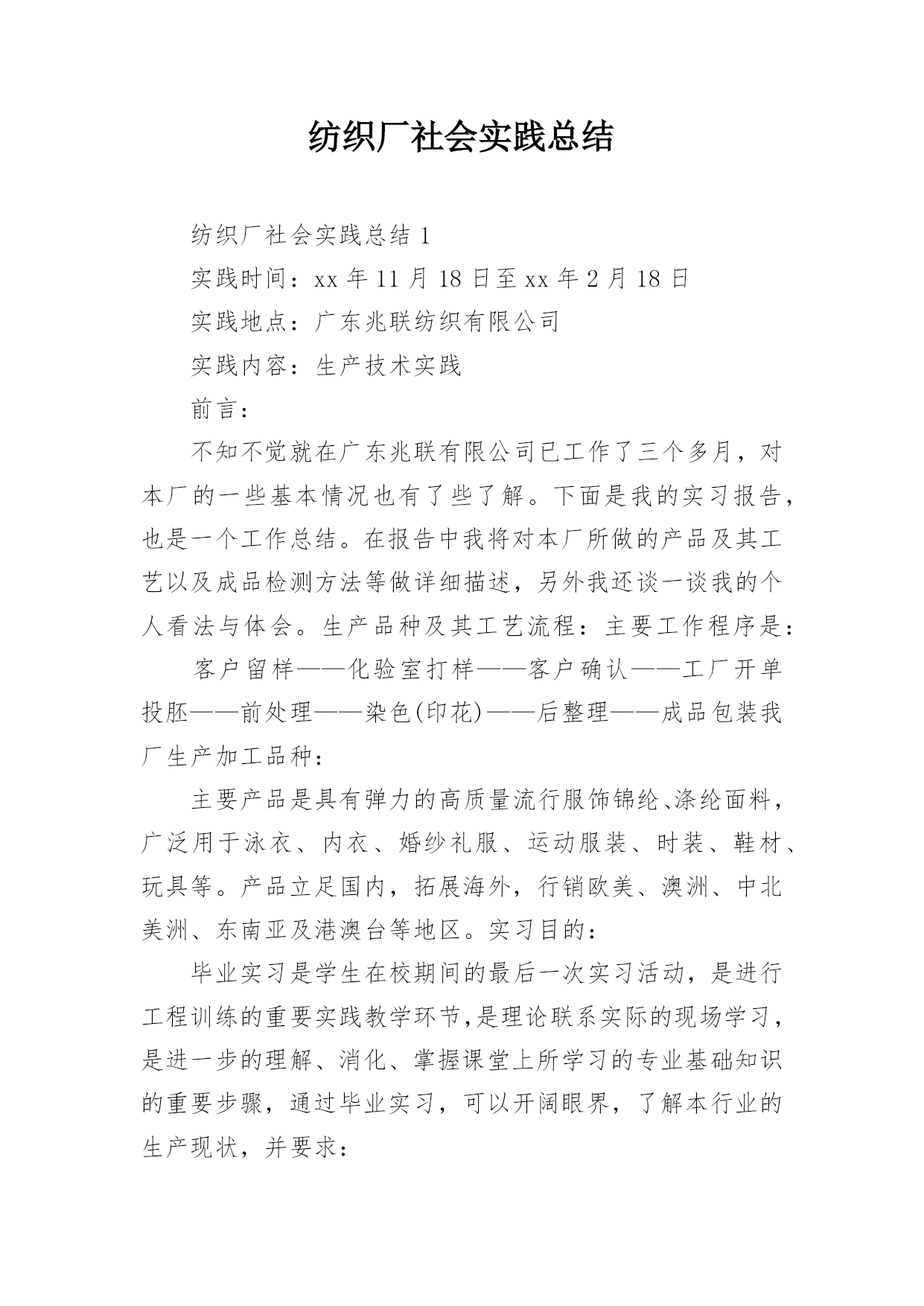 纺织厂社会实践总结

纺织厂社会实践总结 1

实践时间：xx 年 11 月 18 日至 xx 年 2 月 18 日

实践地点：广东兆联纺织有限公司

实践内容：生产技术实践

前言：

不知不觉就在广东兆联有限公司已工作了三个多月，对本厂的一些基本情况也有了些了解。下面是我的实习报告，也是一个工作总结。在报告中我将对本厂所做的产品及其工艺以及成品检测方法等做详细描述，另外我还谈一谈我的个人看法与体会。生产品种及其工艺流程：主要工作程序是：

客户留样——化验室打样——客户确认——工厂开单投胚——前处理——染色(印花)——后整理——成品包装我厂生产加工品种：

主要产品是具有弹力的高质量流行服饰锦纶、涤纶面料，广泛用于泳衣、内衣、婚纱礼服、运动服装、时装、鞋材、玩具等。产品立足国内，拓展海外，行销欧美、澳洲、中北美洲、东南亚及港澳台等地区。实习目的：

毕业实习是学生在校期间的最后一次实习活动，是进行工程训练的重要实践教学环节,是理论联系实际的现场学习，是进一步的理解、消化、掌握课堂上所学习的专业基础知识的重要步骤，通过毕业实习，可以开阔眼界，了解本行业的生产现状，并要求：